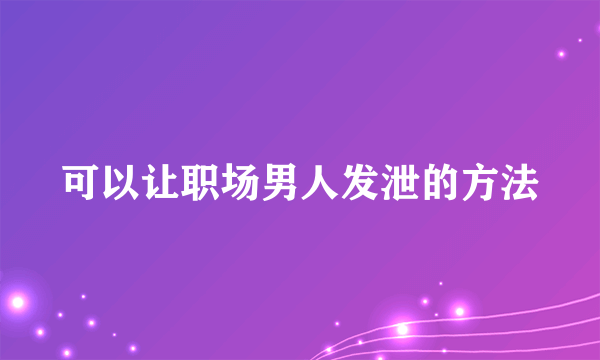 可以让职场男人发泄的方法